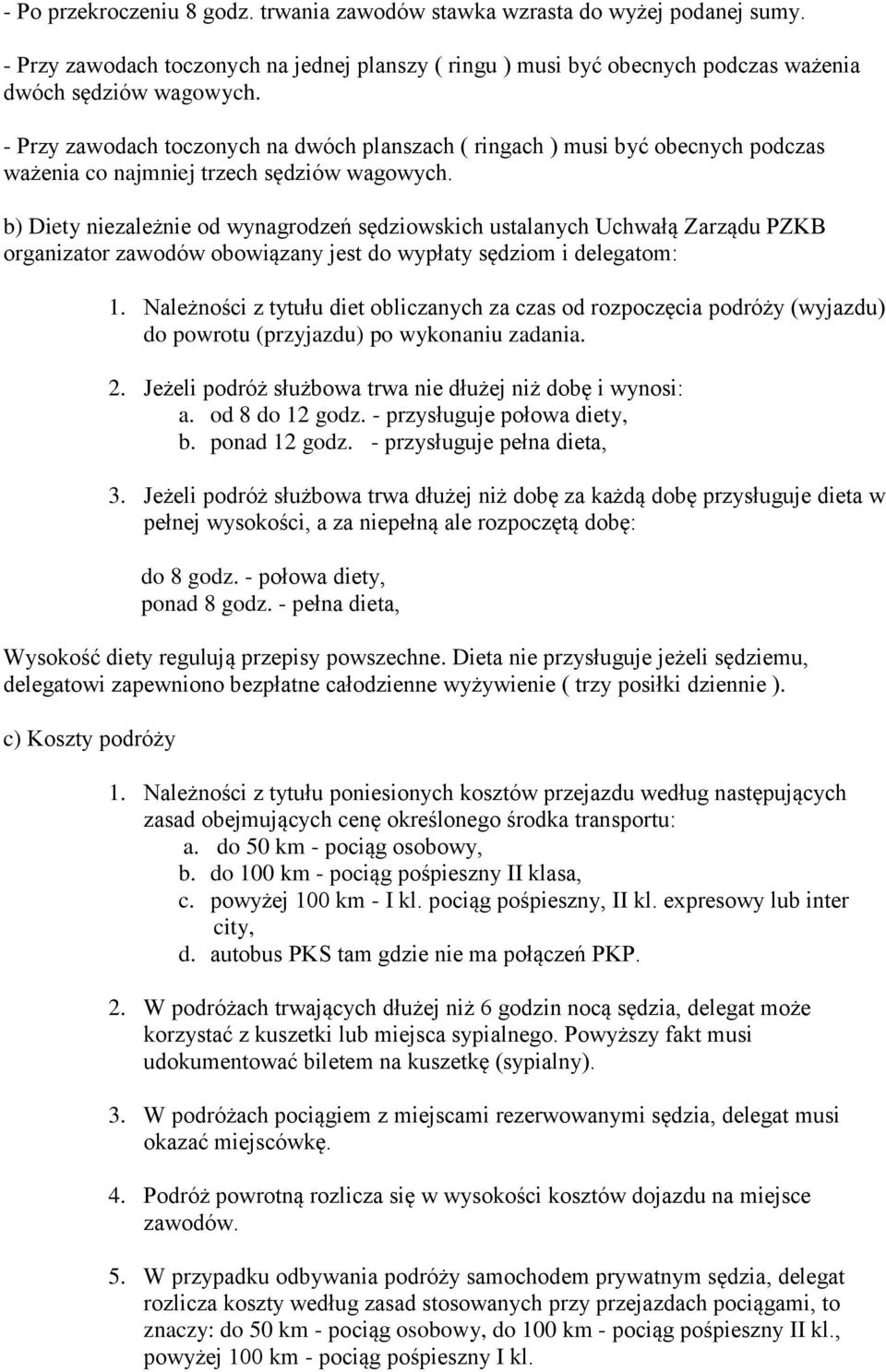 - Po przekroczeniu 8 godz. trwania zawodów stawka wzrasta do wyżej podanej sumy.

- Przy zawodach toczonych na jednej planszy ( ringu ) musi być obecnych podczas ważenia dwóch sędziów wagowych.

- Przy zawodach toczonych na dwóch planszach ( ringach ) musi być obecnych podczas ważenia co najmniej trzech sędziów wagowych.

b) Diety niezależnie od wynagrodzeń sędziowskich ustalanych Uchwałą Zarządu PZKB organizator zawodów obowiązany jest do wypłaty sędziom i delegatom:

1. Należności z tytułu diet obliczanych za czas od rozpoczęcia podróży (wyjazdu) do powrotu (przyjazdu) po wykonaniu zadania.

2. Jeżeli podróż służbowa trwa nie dłużej niż dobę i wynosi:
a. od 8 do 12 godz. - przysługuje połowa diety,
b. ponad 12 godz. - przysługuje pełna dieta,

3. Jeżeli podróż służbowa trwa dłużej niż dobę za każdą dobę przysługuje dieta w pełnej wysokości, a za niepełną ale rozpoczętą dobę:

do 8 godz. - połowa diety,
ponad 8 godz. - pełna dieta,

Wysokość diety regulują przepisy powszechne. Dieta nie przysługuje jeżeli sędziemu, delegatowi zapewniono bezpłatne całodzienne wyżywienie ( trzy posiłki dziennie ).

c) Koszty podróży

1. Należności z tytułu poniesionych kosztów przejazdu według następujących zasad obejmujących cenę określonego środka transportu:
a. do 50 km - pociąg osobowy,
b. do 100 km - pociąg pośpieszny II klasa,
c. powyżej 100 km - I kl. pociąg pośpieszny, II kl. expresowy lub inter city,
d. autobus PKS tam gdzie nie ma połączeń PKP.

2. W podróżach trwających dłużej niż 6 godzin nocą sędzia, delegat może korzystać z kuszetki lub miejsca sypialnego. Powyższy fakt musi udokumentować biletem na kuszetkę (sypialny).

3. W podróżach pociągiem z miejscami rezerwowanymi sędzia, delegat musi okazać miejscówkę.

4. Podróż powrotną rozlicza się w wysokości kosztów dojazdu na miejsce zawodów.

5. W przypadku odbywania podróży samochodem prywatnym sędzia, delegat rozlicza koszty według zasad stosowanych przy przejazdach pociągami, to znaczy: do 50 km - pociąg osobowy, do 100 km - pociąg pośpieszny II kl., powyżej 100 km - pociąg pośpieszny I kl.